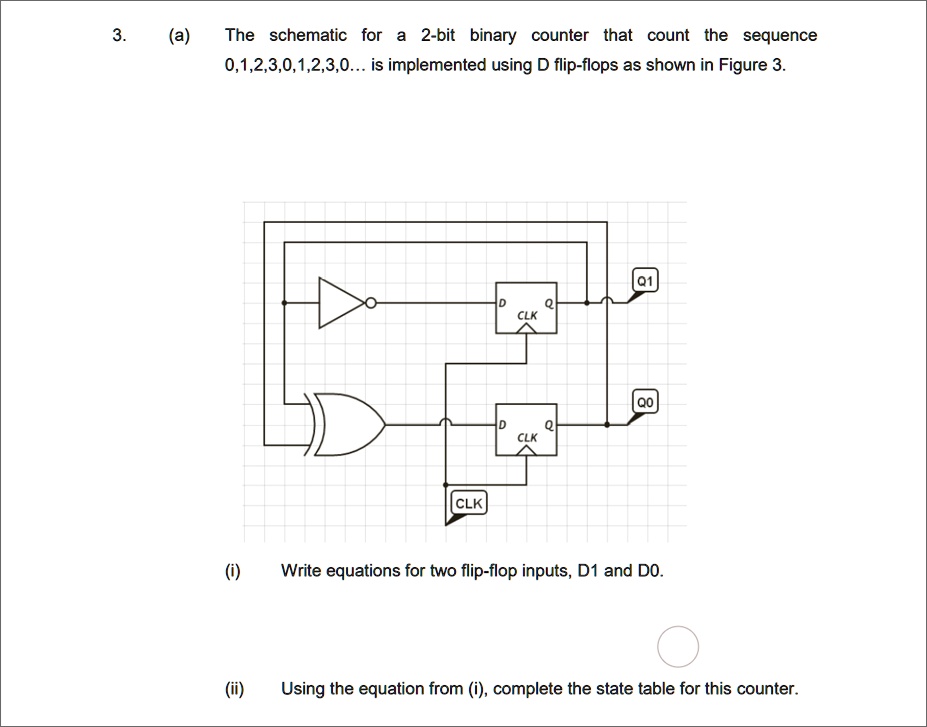 3. (a) The schematic for a 2-bit binary counter that count the sequence 0,1,2,3,0,1,2,3,0... is implemented using D flip-flops as shown in Figure 3.

Q1

D Q
CLK

Q0

D Q
CLK

CLK

(i) Write equations for two flip-flop inputs, D1 and D0.

(ii) Using the equation from (i), complete the state table for this counter.